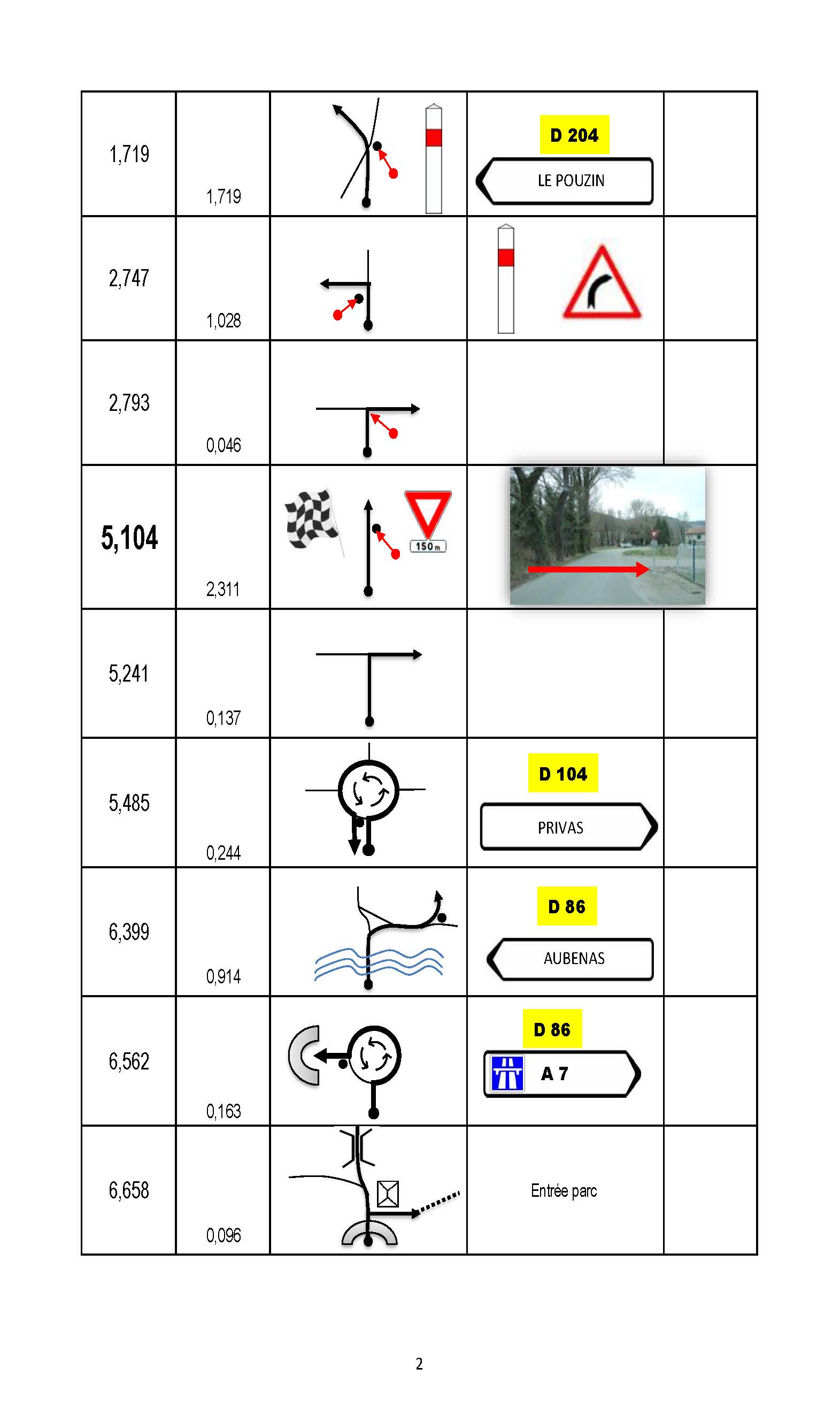 | | | | | |
|---|---|---|---|---|
| 1,719 | 1,719 | | D 204 LE POUZIN | |
| 2,747 | 1,028 | | | |
| 2,793 | 0,046 | | | |
| 5,104 | 2,311 | 150 m | | |
| 5,241 | 0,137 | | | |
| 5,485 | 0,244 | | D 104 PRIVAS | |
| 6,399 | 0,914 | | D 86 AUBENAS | |
| 6,562 | 0,163 | | D 86 A 7 | |
| 6,658 | 0,096 | | Entrée parc | |

2